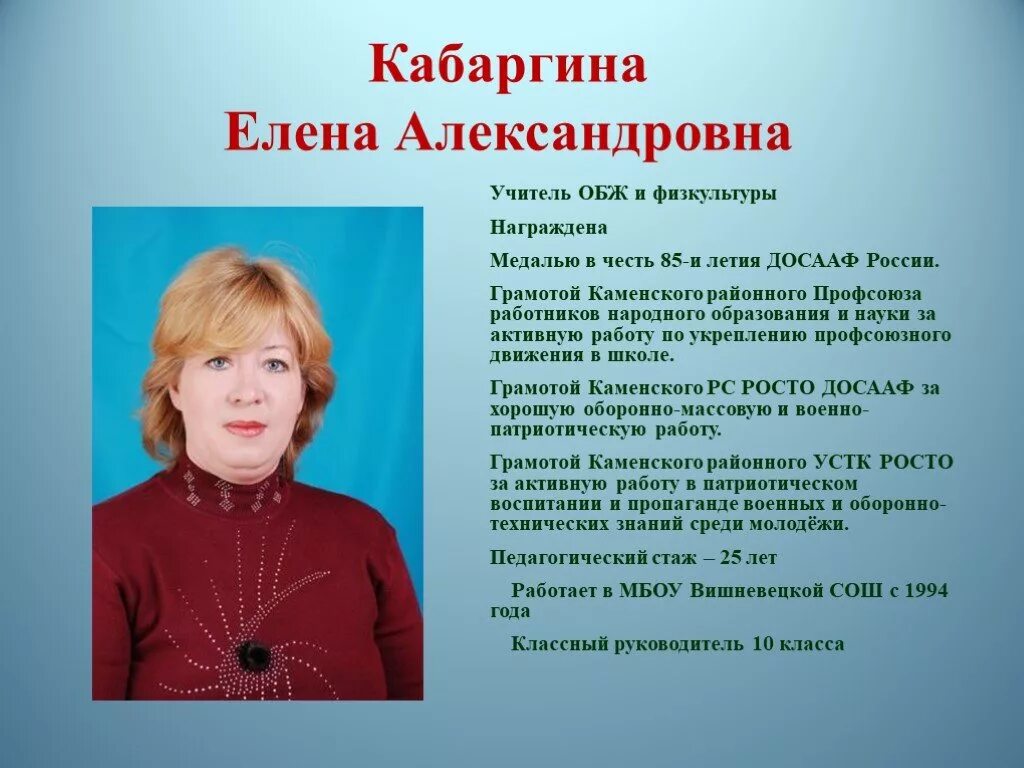 Кабаргина
Елена Александровна

Учитель ОБЖ и физкультуры

Награждена

Медалью в честь 85-и летия ДОСААФ России.

Грамотой Каменского районного Профсоюза работников народного образования и науки за активную работу по укреплению профсоюзного движения в школе.

Грамотой Каменского РС РОСТО ДОСААФ за хорошую оборонно-массовую и военно-патриотическую работу.

Грамотой Каменского районного УСТК РОСТО за активную работу в патриотическом воспитании и пропаганде военных и оборонно-технических знаний среди молодёжи.

Педагогический стаж – 25 лет

Работает в МБОУ Вишневецкой СОШ с 1994 года

Классный руководитель 10 класса